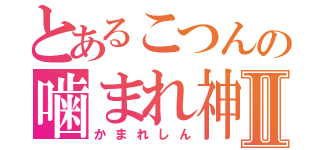 とあるこつんの
噛まれ神Ⅱ
かまれしん